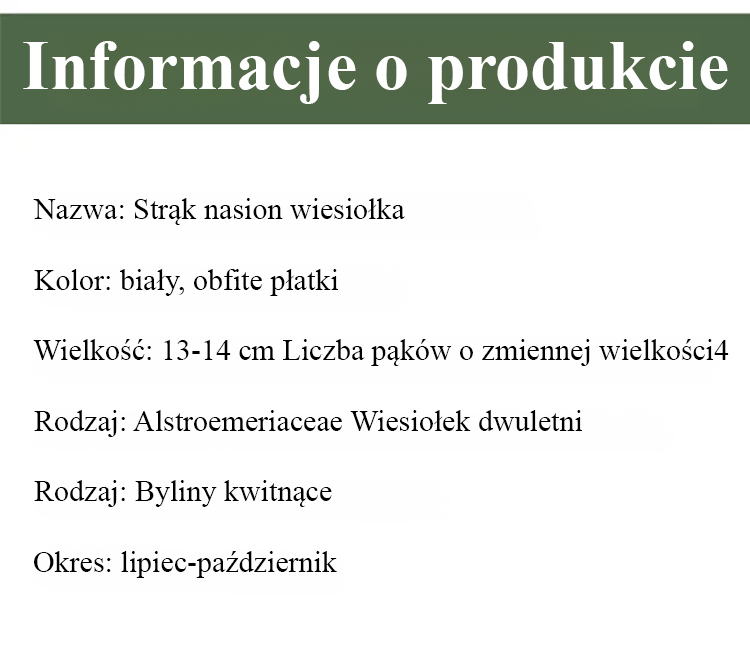 Informacje o produkcie

Nazwa: Strąk nasion wiesiołka

Kolor: biały, obfite płatki

Wielkość: 13-14 cm Liczba pąków o zmiennej wielkości4

Rodzaj: Alstroemeriaceae Wiesiołek dwuletni

Rodzaj: Byliny kwitnące

Okres: lipiec-październik